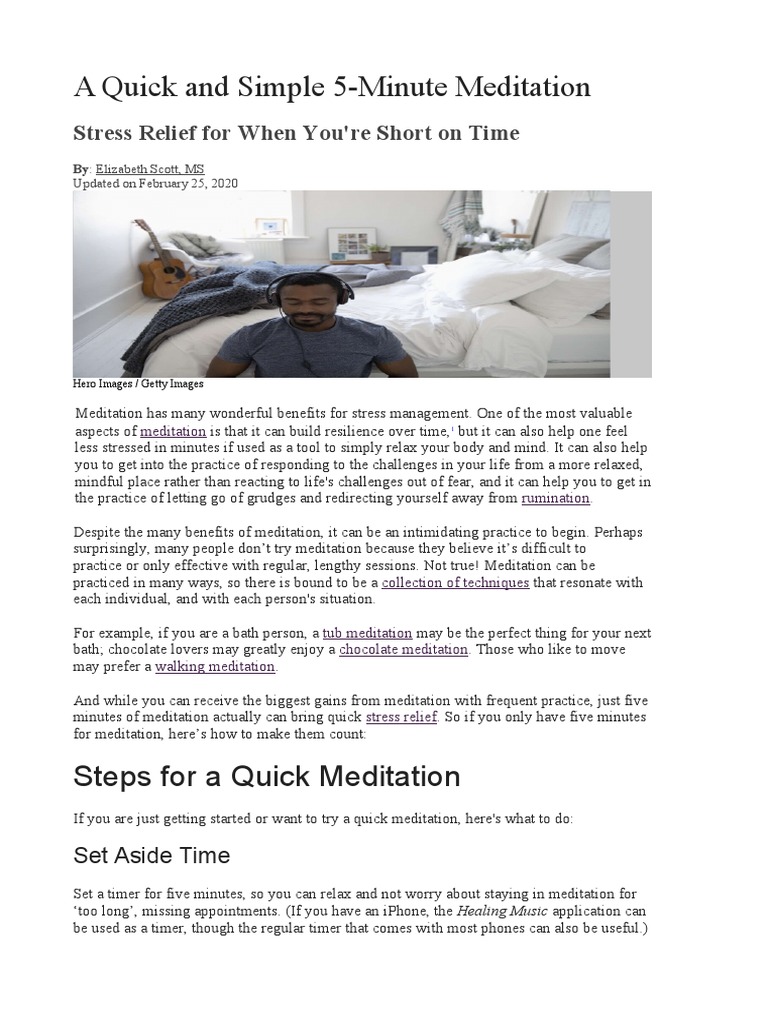 A Quick and Simple 5-Minute Meditation

Stress Relief for When You're Short on Time

By: Elizabeth Scott, MS
Updated on February 25, 2020

Hero Images / Getty Images

Meditation has many wonderful benefits for stress management. One of the most valuable aspects of meditation is that it can build resilience over time,$^1$ but it can also help one feel less stressed in minutes if used as a tool to simply relax your body and mind. It can also help you to get into the practice of responding to the challenges in your life from a more relaxed, mindful place rather than reacting to life's challenges out of fear, and it can help you to get in the practice of letting go of grudges and redirecting yourself away from rumination.

Despite the many benefits of meditation, it can be an intimidating practice to begin. Perhaps surprisingly, many people don't try meditation because they believe it's difficult to practice or only effective with regular, lengthy sessions. Not true! Meditation can be practiced in many ways, so there is bound to be a collection of techniques that resonate with each individual, and with each person's situation.

For example, if you are a bath person, a tub meditation may be the perfect thing for your next bath; chocolate lovers may greatly enjoy a chocolate meditation. Those who like to move may prefer a walking meditation.

And while you can receive the biggest gains from meditation with frequent practice, just five minutes of meditation actually can bring quick stress relief. So if you only have five minutes for meditation, here's how to make them count:

Steps for a Quick Meditation

If you are just getting started or want to try a quick meditation, here's what to do:

Set Aside Time

Set a timer for five minutes, so you can relax and not worry about staying in meditation for 'too long', missing appointments. (If you have an iPhone, the Healing Music application can be used as a timer, though the regular timer that comes with most phones can also be useful.)